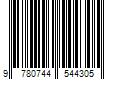 9 780744 544305